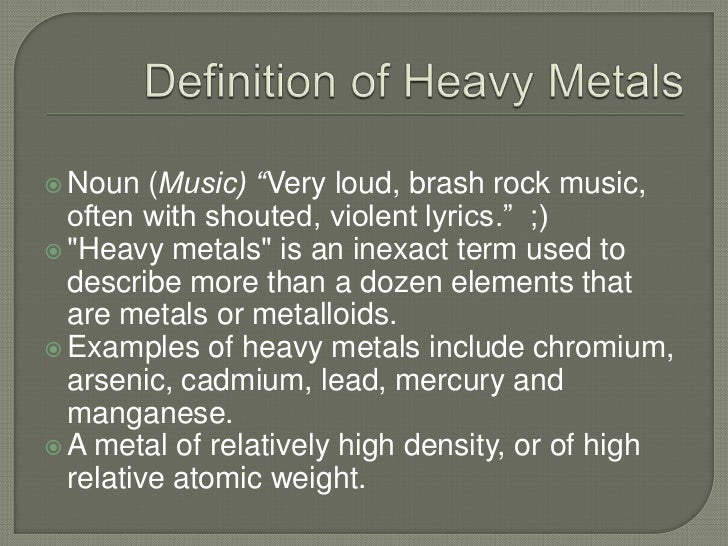 Definition of Heavy Metals

Noun (Music) “Very loud, brash rock music, often with shouted, violent lyrics.” ;)

"Heavy metals" is an inexact term used to describe more than a dozen elements that are metals or metalloids.

Examples of heavy metals include chromium, arsenic, cadmium, lead, mercury and manganese.

A metal of relatively high density, or of high relative atomic weight.